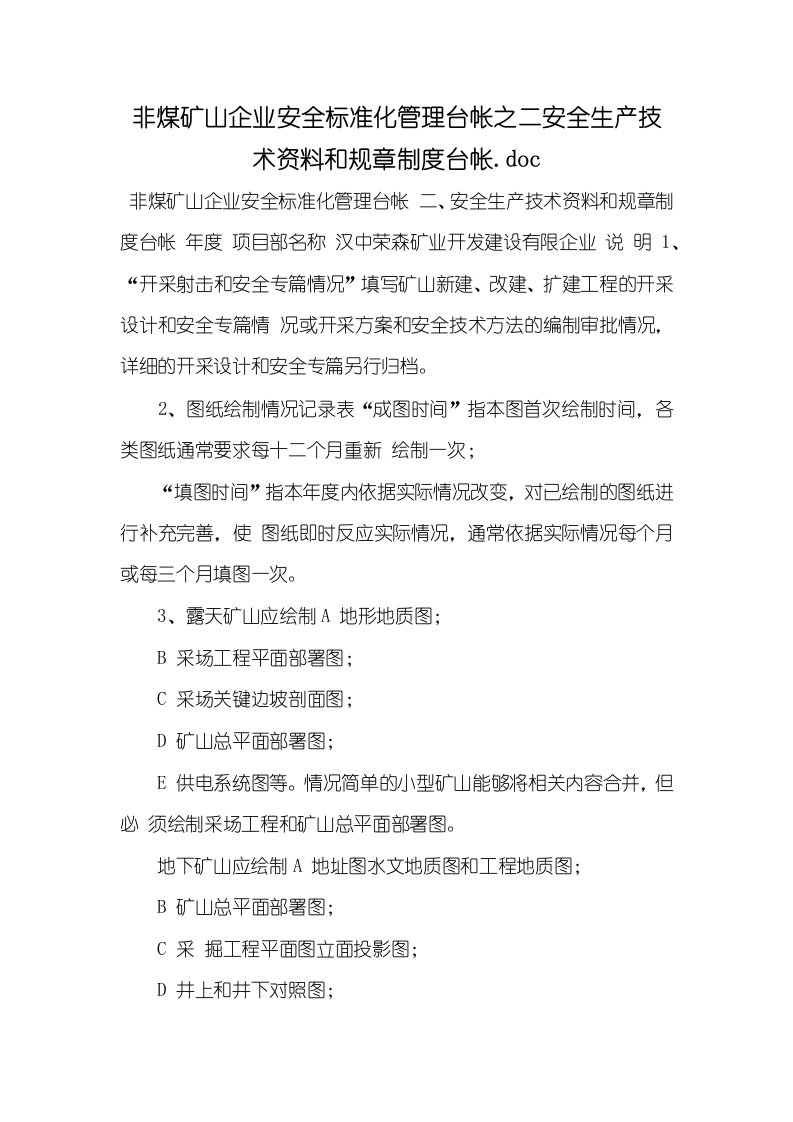 非煤矿山企业安全标准化管理台帐之二安全生产技术资料和规章制度台帐.doc

非煤矿山企业安全标准化管理台帐 二、安全生产技术资料和规章制度台帐 年度 项目部名称 汉中荣森矿业开发建设有限企业 说 明 1、“开采射击和安全专篇情况”填写矿山新建、改建、扩建工程的开采设计和安全专篇情 况或开采方案和安全技术方法的编制审批情况，详细的开采设计和安全专篇另行归档。

2、图纸绘制情况记录表“成图时间”指本图首次绘制时间，各类图纸通常要求每十二个月重新 绘制一次；

“填图时间”指本年度内依据实际情况改变，对已绘制的图纸进行补充完善，使 图纸即时反应实际情况，通常依据实际情况每个月或每三个月填图一次。

3、露天矿山应绘制 A 地形地质图；

B 采场工程平面部署图；

C 采场关键边坡剖面图；

D 矿山总平面部署图；

E 供电系统图等。情况简单的小型矿山能够将相关内容合并，但必 须绘制采场工程和矿山总平面部署图。

地下矿山应绘制 A 地址图水文地质图和工程地质图；

B 矿山总平面部署图；

C 采 掘工程平面图立面投影图；

D 井上和井下对照图；